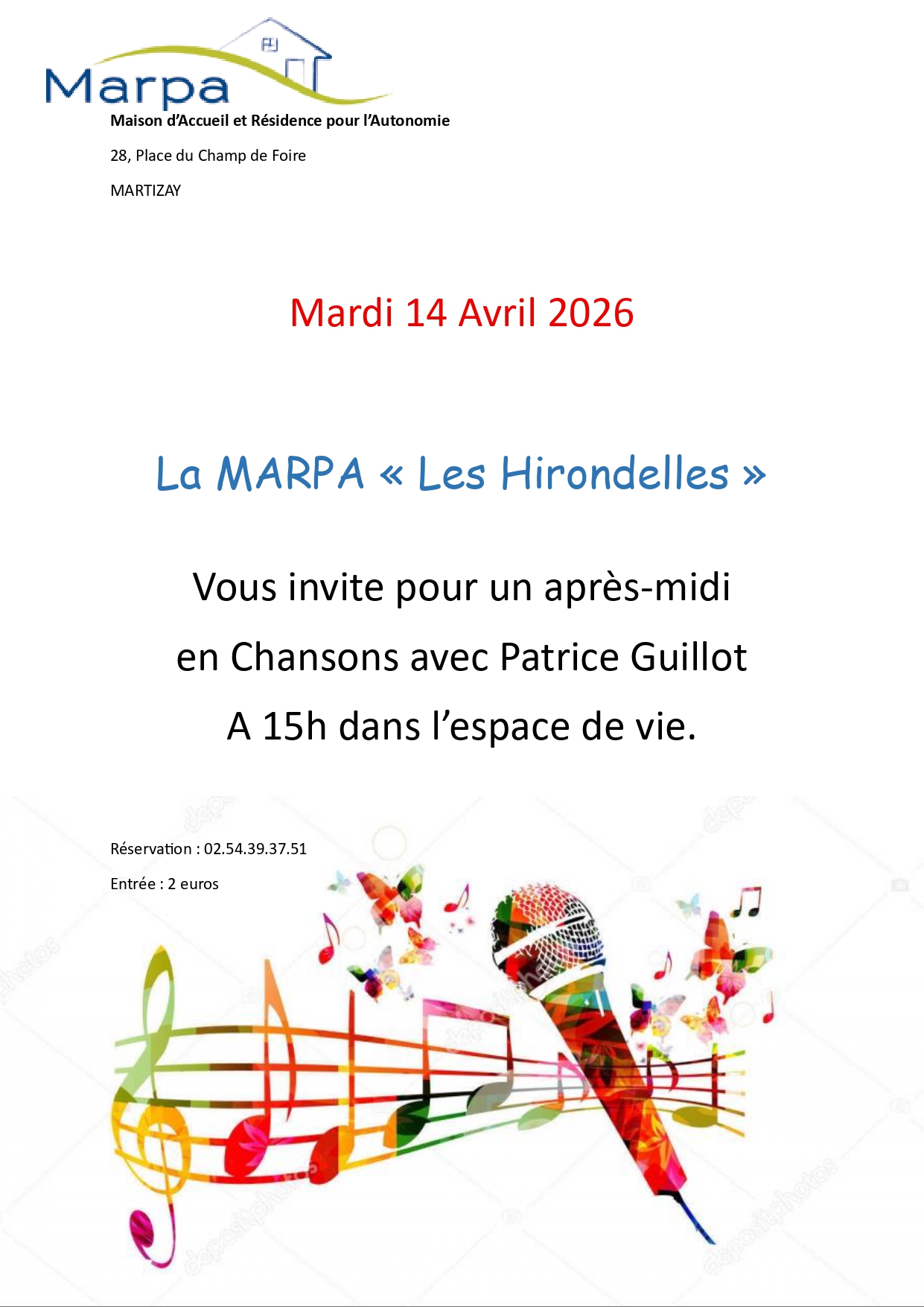 Marpa

Maison d'Accueil et Résidence pour l'Autonomie

28, Place du Champ de Foire

MARTIZAY

Mardi 14 Avril 2026

La MARPA « Les Hirondelles »

Vous invite pour un après-midi en Chansons avec Patrice Guillot A 15h dans l'espace de vie.

Réservation : 02.54.39.37.51

Entrée : 2 euros

depositphotos